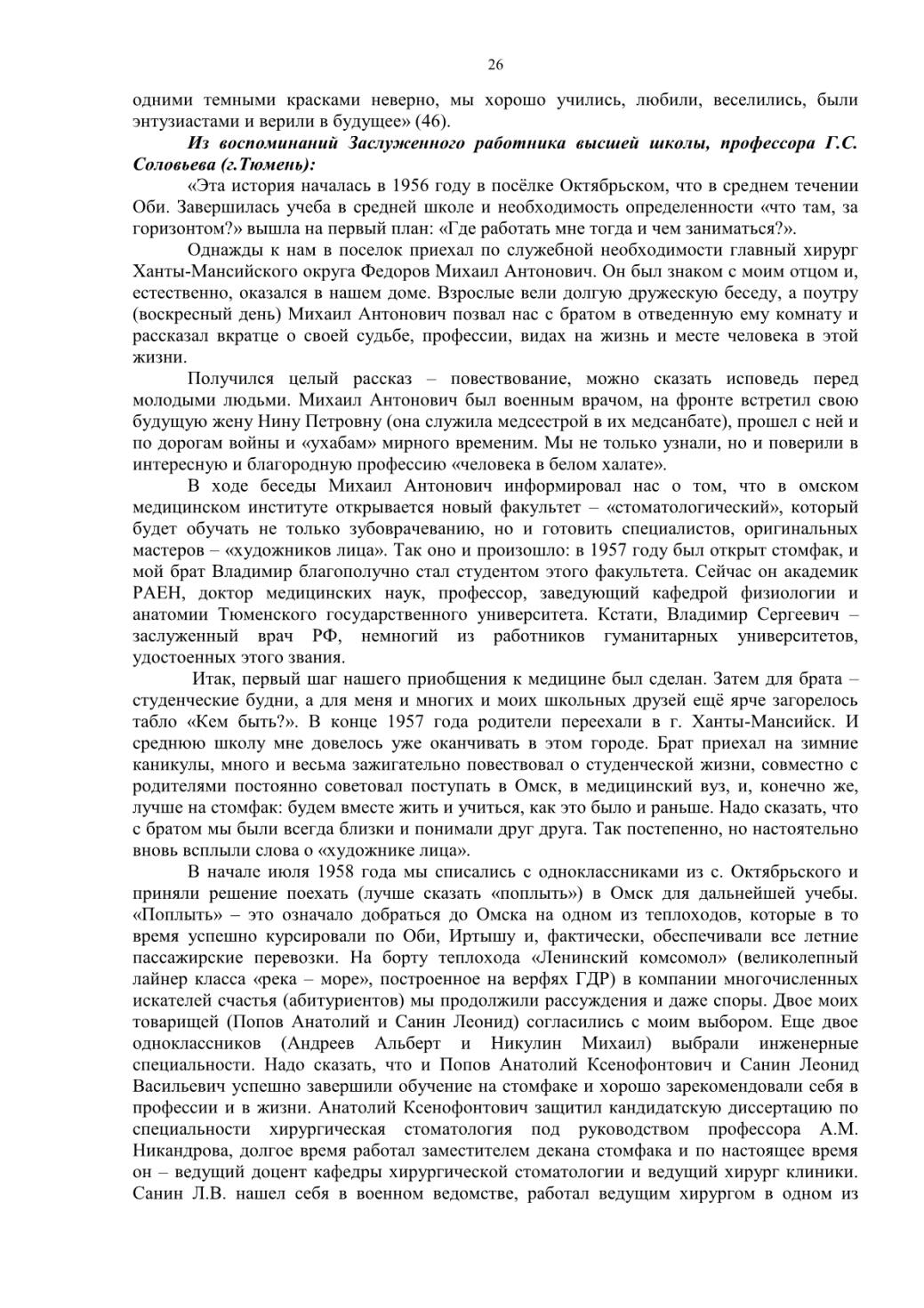 26

одними темными красками неверно, мы хорошо учились, любили, веселились, были энтузиастами и верили в будущее» (46).

Из воспоминаний Заслуженного работника высшей школы, профессора Г.С. Соловьева (г.Тюмень):

«Эта история началась в 1956 году в посёлке Октябрьском, что в среднем течении Оби. Завершилась учеба в средней школе и необходимость определенности «что там, за горизонтом?» вышла на первый план: «Где работать мне тогда и чем заниматься?».

Однажды к нам в поселок приехал по служебной необходимости главный хирург Ханты-Мансийского округа Федоров Михаил Антонович. Он был знаком с моим отцом и, естественно, оказался в нашем доме. Взрослые вели долгую дружескую беседу, а поутру (воскресный день) Михаил Антонович позвал нас с братом в отведенную ему комнату и рассказал вкратце о своей судьбе, профессии, видах на жизнь и месте человека в этой жизни.

Получился целый рассказ – повествование, можно сказать исповедь перед молодыми людьми. Михаил Антонович был военным врачом, на фронте встретил свою будущую жену Нину Петровну (она служила медсестрой в их медсанбате), прошел с ней и по дорогам войны и «ухабам» мирного временим. Мы не только узнали, но и поверили в интересную и благородную профессию «человека в белом халате».

В ходе беседы Михаил Антонович информировал нас о том, что в омском медицинском институте открывается новый факультет – «стоматологический», который будет обучать не только зубоврачеванию, но и готовить специалистов, оригинальных мастеров – «художников лица». Так оно и произошло: в 1957 году был открыт стомфак, и мой брат Владимир благополучно стал студентом этого факультета. Сейчас он академик РАЕН, доктор медицинских наук, профессор, заведующий кафедрой физиологии и анатомии Тюменского государственного университета. Кстати, Владимир Сергеевич – заслуженный врач РФ, немногий из работников гуманитарных университетов, удостоенных этого звания.

Итак, первый шаг нашего приобщения к медицине был сделан. Затем для брата – студенческие будни, а для меня и многих и моих школьных друзей ещё ярче загорелось табло «Кем быть?». В конце 1957 года родители переехали в г. Ханты-Мансийск. И среднюю школу мне довелось уже оканчивать в этом городе. Брат приехал на зимние каникулы, много и весьма зажигательно повествовал о студенческой жизни, совместно с родителями постоянно советовал поступать в Омск, в медицинский вуз, и, конечно же, лучше на стомфак: будем вместе жить и учиться, как это было и раньше. Надо сказать, что с братом мы были всегда близки и понимали друг друга. Так постепенно, но настоятельно вновь всплыли слова о «художнике лица».

В начале июля 1958 года мы списались с одноклассниками из с. Октябрьского и приняли решение поехать (лучше сказать «поплыть») в Омск для дальнейшей учебы. «Поплыть» – это означало добраться до Омска на одном из теплоходов, которые в то время успешно курсировали по Оби, Иртышу и, фактически, обеспечивали все летние пассажирские перевозки. На борту теплохода «Ленинский комсомол» (великолепный лайнер класса «река – море», построенное на верфях ГДР) в компании многочисленных искателей счастья (абитуриентов) мы продолжили рассуждения и даже споры. Двое моих товарищей (Попов Анатолий и Санин Леонид) согласились с моим выбором. Еще двое одноклассников (Андреев Альберт и Никулин Михаил) выбрали инженерные специальности. Надо сказать, что и Попов Анатолий Ксенофонтович и Санин Леонид Васильевич успешно завершили обучение на стомфаке и хорошо зарекомендовали себя в профессии и в жизни. Анатолий Ксенофонтович защитил кандидатскую диссертацию по специальности хирургическая стоматология под руководством профессора А.М. Никандрова, долгое время работал заместителем декана стомфака и по настоящее время он – ведущий доцент кафедры хирургической стоматологии и ведущий хирург клиники. Санин Л.В. нашел себя в военном ведомстве, работал ведущим хирургом в одном из